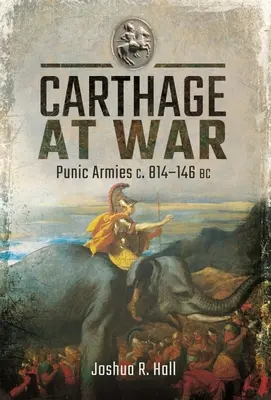 CARTHAGE AT WAR

Punic Armies c. 814–146 BC

Joshua R. Hall